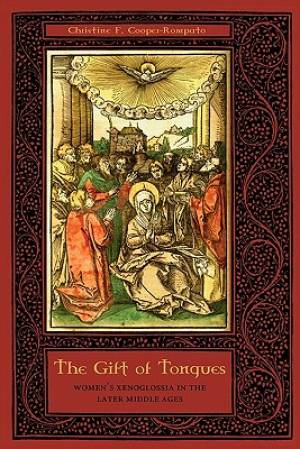 Christine F. Cooper-Rompato

The Gift of Tongues

WOMEN'S XENOGLOSSIA IN THE LATER MIDDLE AGES